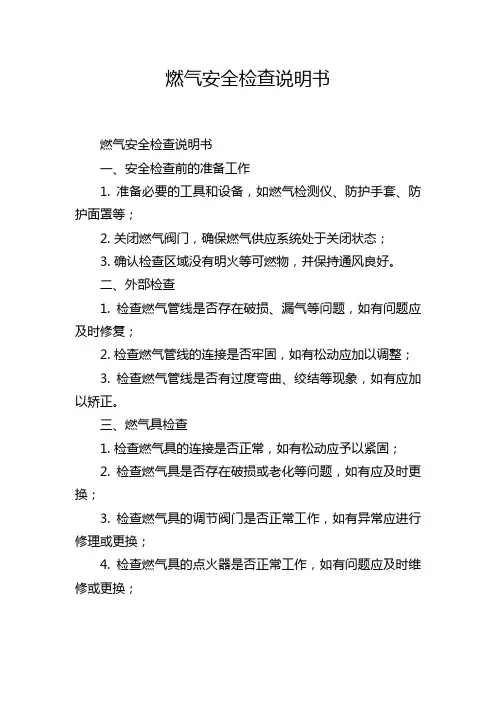 燃气安全检查说明书

燃气安全检查说明书

一、安全检查前的准备工作

1. 准备必要的工具和设备，如燃气检测仪、防护手套、防护面罩等；

2. 关闭燃气阀门，确保燃气供应系统处于关闭状态；

3. 确认检查区域没有明火等可燃物，并保持通风良好。

二、外部检查

1. 检查燃气管线是否存在破损、漏气等问题，如有问题应及时修复；

2. 检查燃气管线的连接是否牢固，如有松动应加以调整；

3. 检查燃气管线是否有过度弯曲、绞结等现象，如有应加以矫正。

三、燃气具检查

1. 检查燃气具的连接是否正常，如有松动应予以紧固；

2. 检查燃气具是否存在破损或老化等问题，如有应及时更换；

3. 检查燃气具的调节阀门是否正常工作，如有异常应进行修理或更换；

4. 检查燃气具的点火器是否正常工作，如有问题应及时维修或更换；